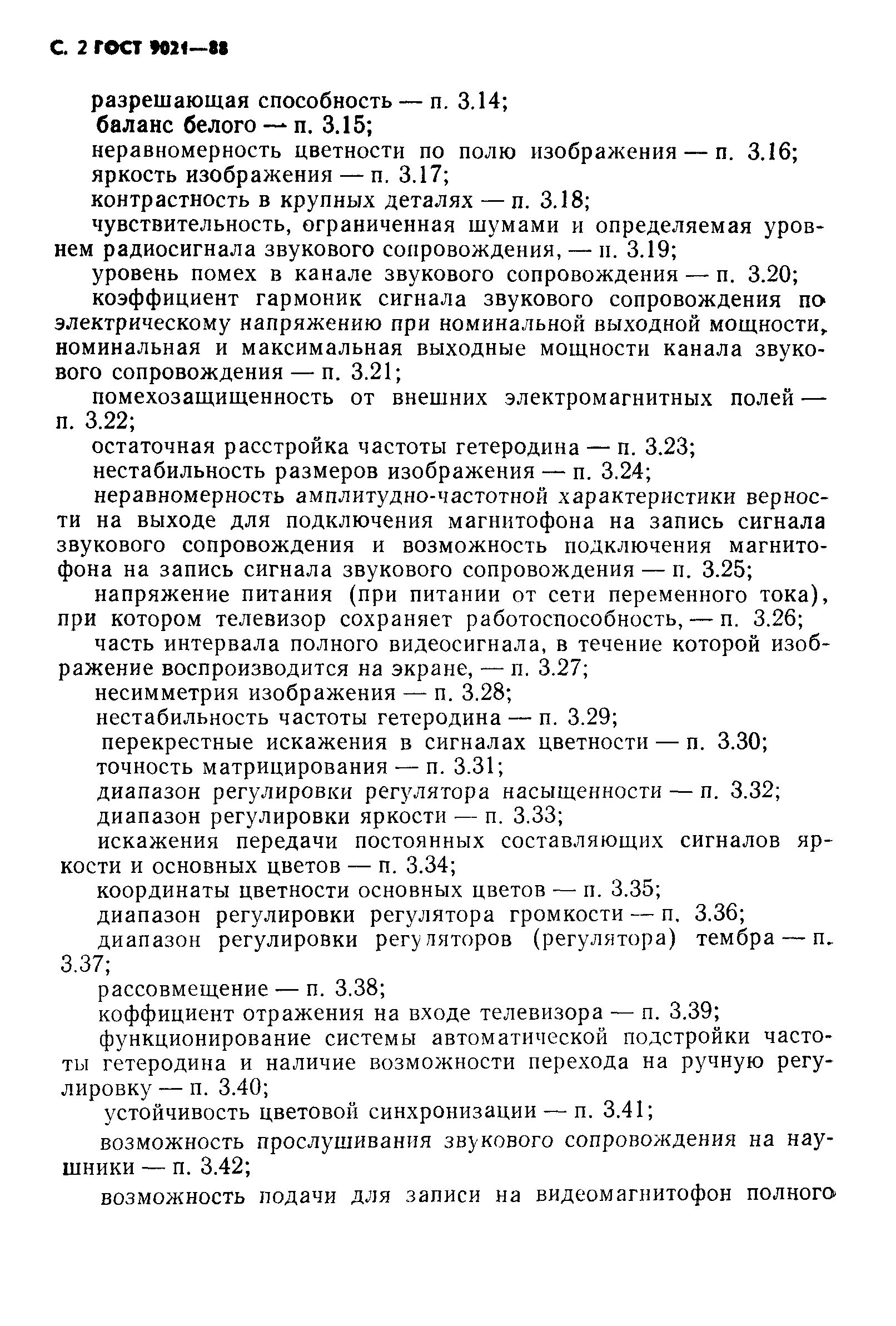 С. 2 ГОСТ 9021—88

разрешающая способность — п. 3.14;
баланс белого — п. 3.15;
неравномерность цветности по полю изображения — п. 3.16;
яркость изображения — п. 3.17;
контрастность в крупных деталях — п. 3.18;
чувствительность, ограниченная шумами и определяемая уровнем радиосигнала звукового сопровождения, — п. 3.19;
уровень помех в канале звукового сопровождения — п. 3.20;
коэффициент гармоник сигнала звукового сопровождения по электрическому напряжению при номинальной выходной мощности, номинальная и максимальная выходные мощности канала звукового сопровождения — п. 3.21;
помехозащищенность от внешних электромагнитных полей — п. 3.22;
остаточная расстройка частоты гетеродина — п. 3.23;
нестабильность размеров изображения — п. 3.24;
неравномерность амплитудно-частотной характеристики верности на выходе для подключения магнитофона на запись сигнала звукового сопровождения и возможность подключения магнитофона на запись сигнала звукового сопровождения — п. 3.25;
напряжение питания (при питании от сети переменного тока), при котором телевизор сохраняет работоспособность, — п. 3.26;
часть интервала полного видеосигнала, в течение которой изображение воспроизводится на экране, — п. 3.27;
несимметрия изображения — п. 3.28;
нестабильность частоты гетеродина — п. 3.29;
перекрестные искажения в сигналах цветности — п. 3.30;
точность матрицирования — п. 3.31;
диапазон регулировки регулятора насыщенности — п. 3.32;
диапазон регулировки яркости — п. 3.33;
искажения передачи постоянных составляющих сигналов яркости и основных цветов — п. 3.34;
координаты цветности основных цветов — п. 3.35;
диапазон регулировки регулятора громкости — п. 3.36;
диапазон регулировки регуляторов (регулятора) тембра — п. 3.37;
рассовмещение — п. 3.38;
коффициент отражения на входе телевизора — п. 3.39;
функционирование системы автоматической подстройки частоты гетеродина и наличие возможности перехода на ручную регулировку — п. 3.40;
устойчивость цветовой синхронизации — п. 3.41;
возможность прослушивания звукового сопровождения на наушники — п. 3.42;
возможность подачи для записи на видеомагнитофон полного